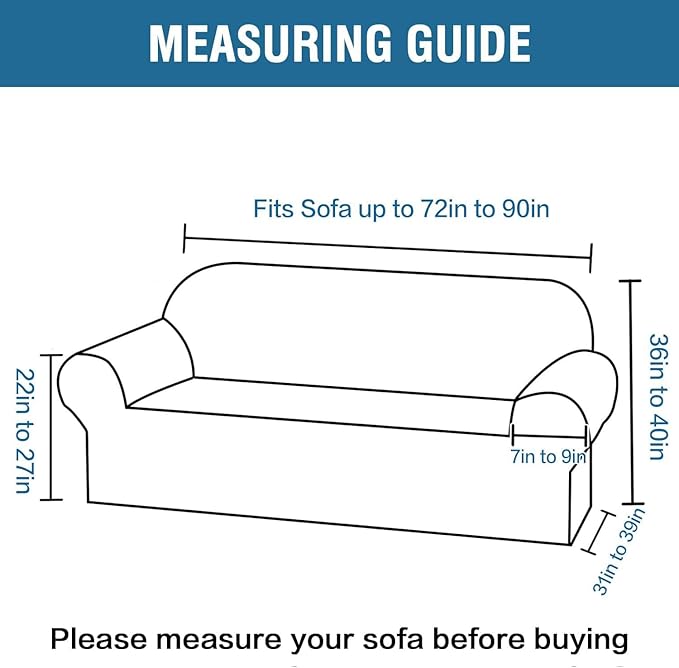 MEASURING GUIDE

Fits Sofa up to 72in to 90in

22in to 27in

36in to 40in

7in to 9in

31in to 39in

Please measure your sofa before buying